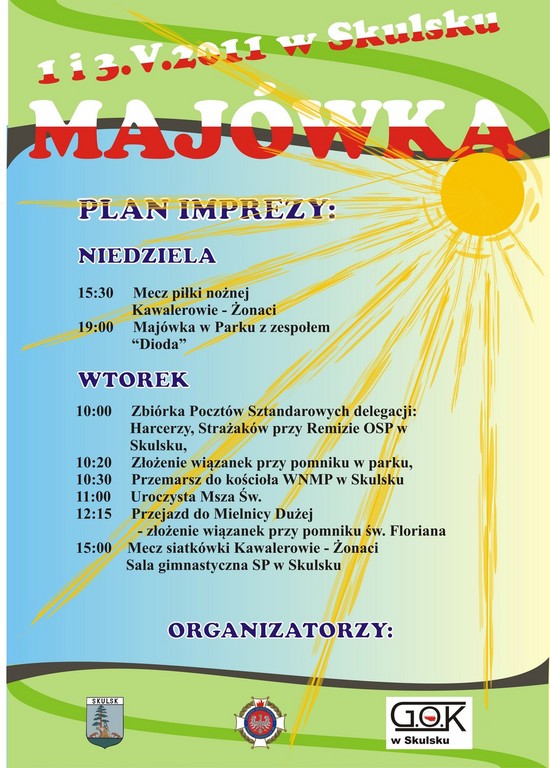 1 i 3.V.2011 w Skulsku

MAJÓWKA

PLAN IMPREZY:

NIEDZIELA

15:30 Mecz piłki nożnej Kawalerowie - Żonaci
19:00 Majówka w Parku z zespołem "Dioda"

WTOREK

10:00 Zbiórka Pocztów Sztandarowych delegacji: Harcerzy, Strażaków przy Remizie OSP w Skulsku,
10:20 Złożenie wiązanek przy pomniku w parku,
10:30 Przemarsz do kościoła WNMP w Skulsku
11:00 Uroczysta Msza Św.
12:15 Przejazd do Mielnicy Dużej - złożenie wiązanek przy pomniku św. Floriana
15:00 Mecz siatkówki Kawalerowie - Żonaci Sala gimnastyczna SP w Skulsku

ORGANIZATORZY:

SKULSK

G.O.K w Skulsku